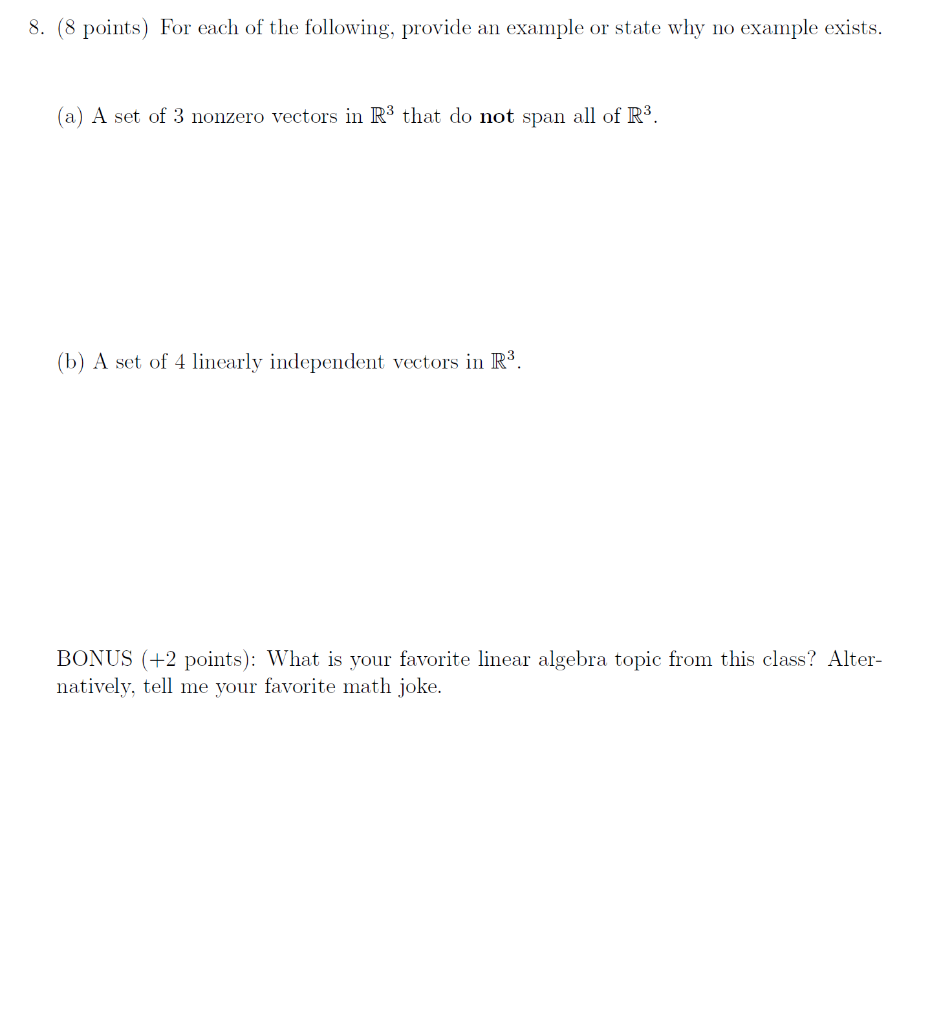 8. (8 points) For each of the following, provide an example or state why no example exists.

(a) A set of 3 nonzero vectors in $\mathbb{R}^3$ that do **not** span all of $\mathbb{R}^3$.

(b) A set of 4 linearly independent vectors in $\mathbb{R}^3$.

BONUS (+2 points): What is your favorite linear algebra topic from this class? Alternatively, tell me your favorite math joke.